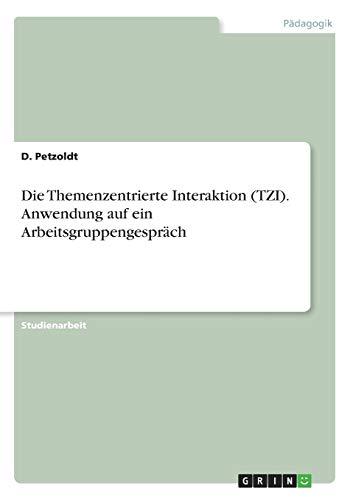 Pädagogik

D. Petzoldt

Die Themenzentrierte Interaktion (TZI). Anwendung auf ein Arbeitsgruppengespräch

Studienarbeit

GRIN